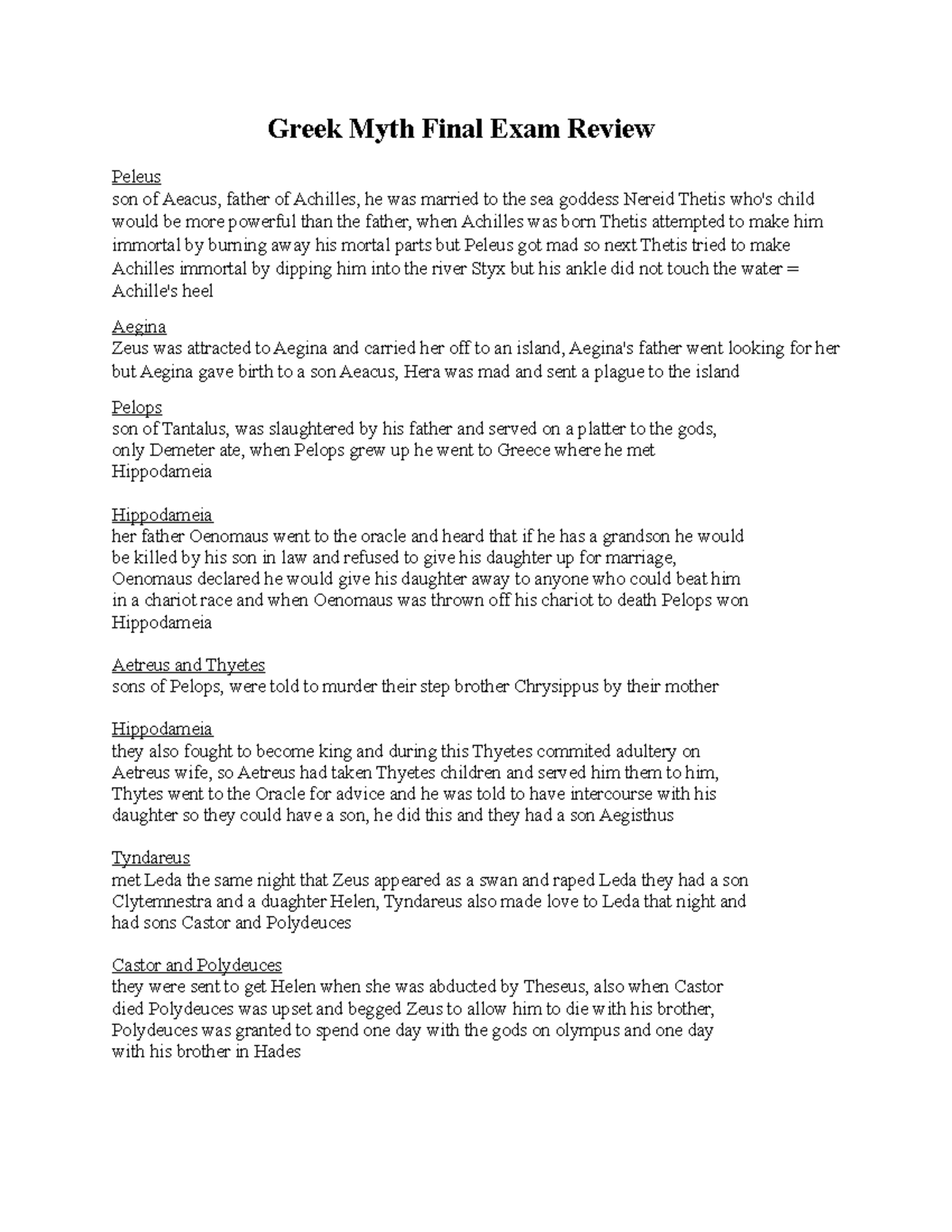 Greek Myth Final Exam Review

Peleus
son of Aeacus, father of Achilles, he was married to the sea goddess Nereid Thetis who's child would be more powerful than the father, when Achilles was born Thetis attempted to make him immortal by burning away his mortal parts but Peleus got mad so next Thetis tried to make Achilles immortal by dipping him into the river Styx but his ankle did not touch the water = Achille's heel

Aegina
Zeus was attracted to Aegina and carried her off to an island, Aegina's father went looking for her but Aegina gave birth to a son Aeacus, Hera was mad and sent a plague to the island

Pelops
son of Tantalus, was slaughtered by his father and served on a platter to the gods, only Demeter ate, when Pelops grew up he went to Greece where he met Hippodameia

Hippodameia
her father Oenomaus went to the oracle and heard that if he has a grandson he would be killed by his son in law and refused to give his daughter up for marriage, Oenomaus declared he would give his daughter away to anyone who could beat him in a chariot race and when Oenomaus was thrown off his chariot to death Pelops won Hippodameia

Aetreus and Thyetes
sons of Pelops, were told to murder their step brother Chrysippus by their mother

Hippodameia
they also fought to become king and during this Thyetes commited adultery on Aetreus wife, so Aetreus had taken Thyetes children and served him them to him, Thytes went to the Oracle for advice and he was told to have intercourse with his daughter so they could have a son, he did this and they had a son Aegisthus

Tyndareus
met Leda the same night that Zeus appeared as a swan and raped Leda they had a son Clytemnestra and a duaghter Helen, Tyndareus also made love to Leda that night and had sons Castor and Polydeuces

Castor and Polydeuces
they were sent to get Helen when she was abducted by Theseus, also when Castor died Polydeuces was upset and begged Zeus to allow him to die with his brother, Polydeuces was granted to spend one day with the gods on olympus and one day with his brother in Hades